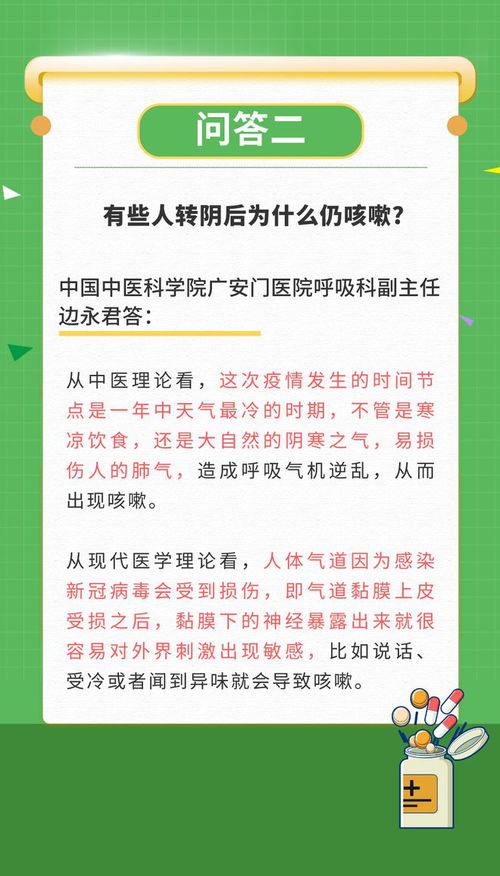 问答二

有些人转阴后为什么仍咳嗽？

中国中医科学院广安门医院呼吸科副主任边永君答：

从中医理论看，这次疫情发生的时间节点是一年中天气最冷的时期，不管是寒凉饮食，还是大自然的阴寒之气，易损伤人的肺气，造成呼吸气机逆乱，从而出现咳嗽。

从现代医学理论看，人体气道因为感染新冠病毒会受到损伤，即气道黏膜上皮受损之后，黏膜下的神经暴露出来就很容易对外界刺激出现敏感，比如说话、受冷或者闻到异味就会导致咳嗽。